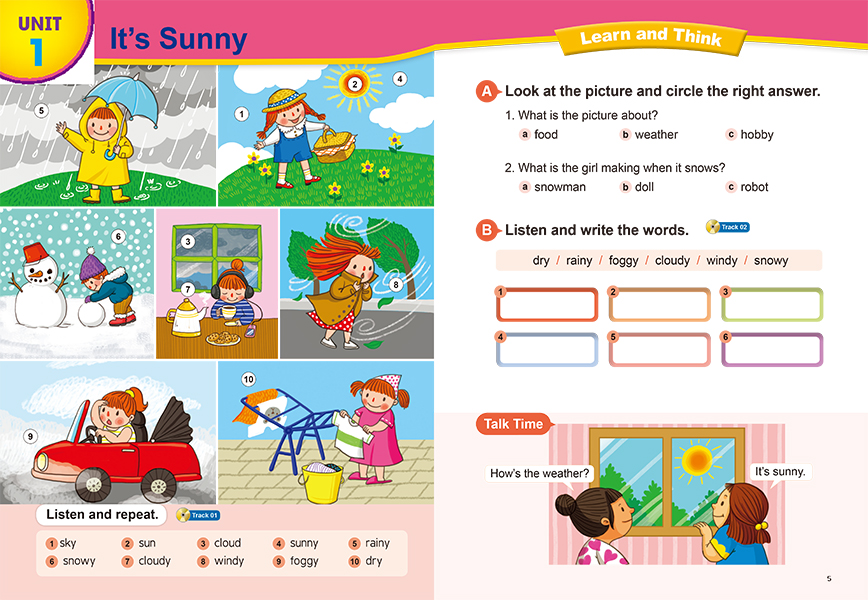 UNIT 1 It's Sunny

5 2 4 1 6 3 7 8 9 10

Listen and repeat. Track 01

1 sky 2 sun 3 cloud 4 sunny 5 rainy
6 snowy 7 cloudy 8 windy 9 foggy 10 dry

Learn and Think

A Look at the picture and circle the right answer.

1. What is the picture about?
a food b weather c hobby

2. What is the girl making when it snows?
a snowman b doll c robot

B Listen and write the words. Track 02

dry / rainy / foggy / cloudy / windy / snowy

1 2 3
4 5 6

Talk Time

How's the weather?

It's sunny.

5